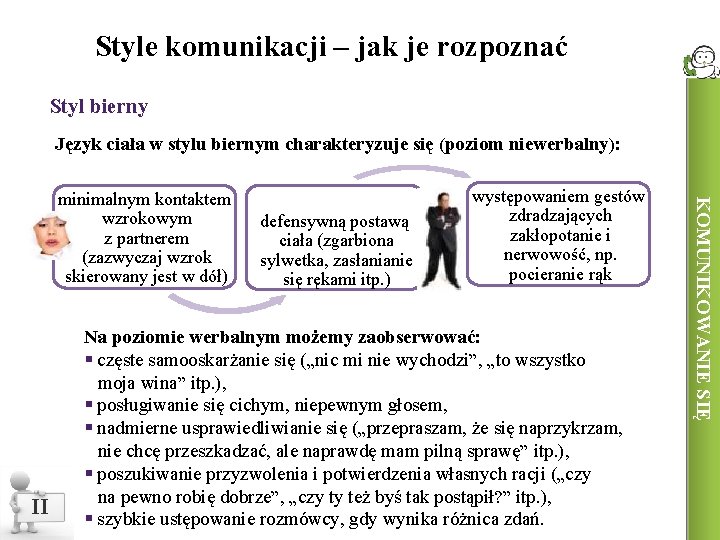 Style komunikacji – jak je rozpoznać

Styl bierny

Język ciała w stylu biernym charakteryzuje się (poziom niewerbalny):

minimalnym kontaktem wzrokowym z partnerem (zazwyczaj wzrok skierowany jest w dół)

defensywną postawą ciała (zgarbiona sylwetka, zasłanianie się rękami itp.)

występowaniem gestów zdradzających zakłopotanie i nerwowość, np. pocieranie rąk

Na poziomie werbalnym możemy zaobserwować:
▪ częste samooskarżanie się („nic mi nie wychodzi", „to wszystko moja wina" itp.),
▪ posługiwanie się cichym, niepewnym głosem,
▪ nadmierne usprawiedliwianie się („przepraszam, że się naprzykrzam, nie chcę przeszkadzać, ale naprawdę mam pilną sprawę" itp.),
▪ poszukiwanie przyzwolenia i potwierdzenia własnych racji („czy na pewno robię dobrze", „czy ty też byś tak postąpił?" itp.),
▪ szybkie ustępowanie rozmówcy, gdy wynika różnica zdań.

KOMUNIKOWANIE SIĘ

II